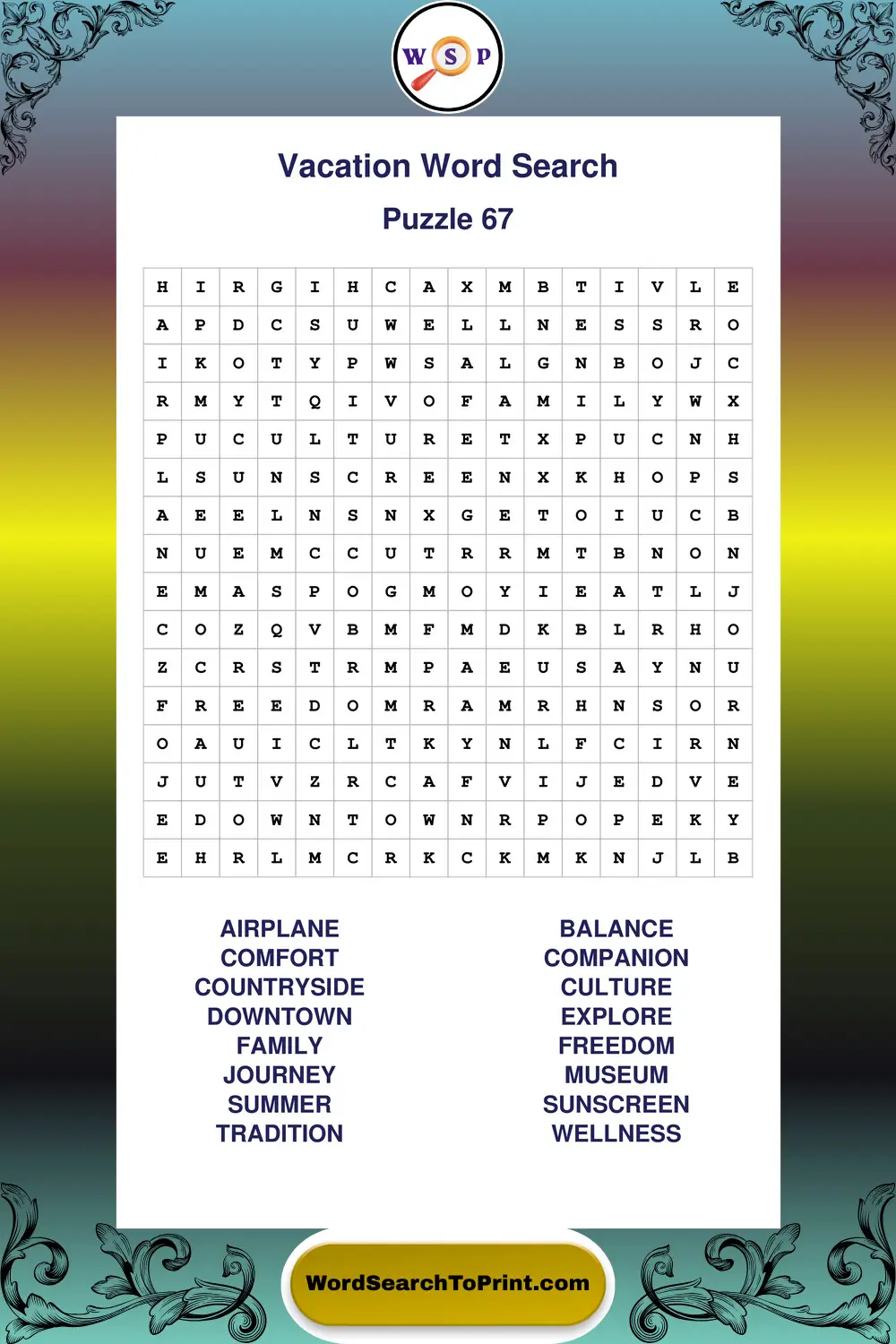 W S P

Vacation Word Search

Puzzle 67

| H | I | R | G | I | H | C | A | X | M | B | T | I | V | L | E |
|---|---|---|---|---|---|---|---|---|---|---|---|---|---|---|---|
| A | P | D | C | S | U | W | E | L | L | N | E | S | S | R | O |
| I | K | O | T | Y | P | W | S | A | L | G | N | B | O | J | C |
| R | M | Y | T | Q | I | V | O | F | A | M | I | L | Y | W | X |
| P | U | C | U | L | T | U | R | E | T | X | P | U | C | N | H |
| L | S | U | N | S | C | R | E | E | N | X | K | H | O | P | S |
| A | E | E | L | N | S | N | X | G | E | T | O | I | U | C | B |
| N | U | E | M | C | C | U | T | R | R | M | T | B | N | O | N |
| E | M | A | S | P | O | G | M | O | Y | I | E | A | T | L | J |
| C | O | Z | Q | V | B | M | F | M | D | K | B | L | R | H | O |
| Z | C | R | S | T | R | M | P | A | E | U | S | A | Y | N | U |
| F | R | E | E | D | O | M | R | A | M | R | H | N | S | O | R |
| O | A | U | I | C | L | T | K | Y | N | L | F | C | I | R | N |
| J | U | T | V | Z | R | C | A | F | V | I | J | E | D | V | E |
| E | D | O | W | N | T | O | W | N | R | P | O | P | E | K | Y |
| E | H | R | L | M | C | R | K | C | K | M | K | N | J | L | B |

AIRPLANE
COMFORT
COUNTRYSIDE
DOWNTOWN
FAMILY
JOURNEY
SUMMER
TRADITION

BALANCE
COMPANION
CULTURE
EXPLORE
FREEDOM
MUSEUM
SUNSCREEN
WELLNESS

WordSearchToPrint.com